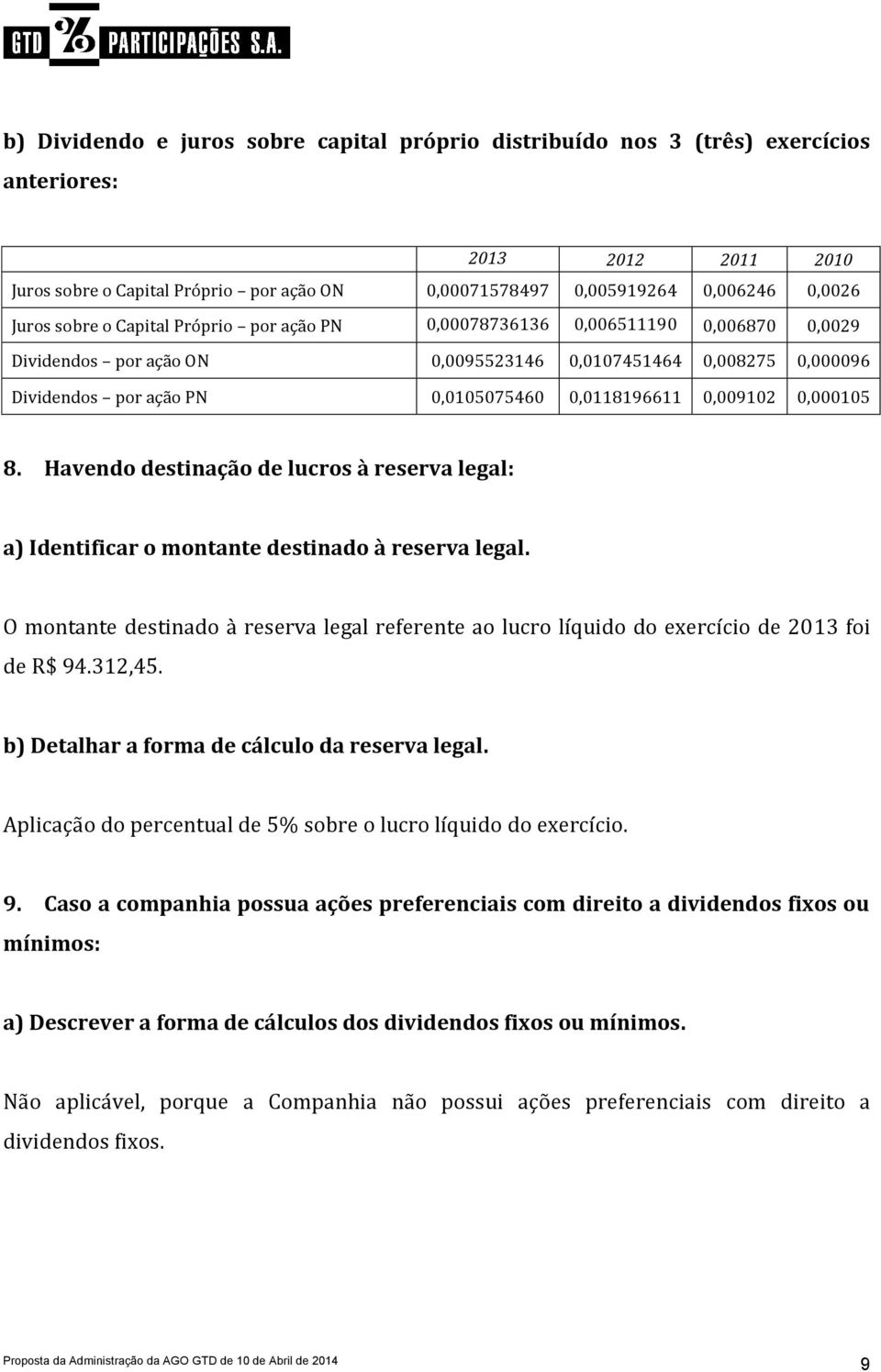 GTD PARTICIPAÇÕES S.A.

b) Dividendo e juros sobre capital próprio distribuído nos 3 (três) exercícios anteriores:

| | 2013 | 2012 | 2011 | 2010 |
|---|---|---|---|---|
| Juros sobre o Capital Próprio – por ação ON | 0,00071578497 | 0,005919264 | 0,006246 | 0,0026 |
| Juros sobre o Capital Próprio – por ação PN | 0,00078736136 | 0,006511190 | 0,006870 | 0,0029 |
| Dividendos – por ação ON | 0,0095523146 | 0,0107451464 | 0,008275 | 0,000096 |
| Dividendos – por ação PN | 0,0105075460 | 0,0118196611 | 0,009102 | 0,000105 |

8. Havendo destinação de lucros à reserva legal:

a) Identificar o montante destinado à reserva legal.

O montante destinado à reserva legal referente ao lucro líquido do exercício de 2013 foi de R$ 94.312,45.

b) Detalhar a forma de cálculo da reserva legal.

Aplicação do percentual de 5% sobre o lucro líquido do exercício.

9. Caso a companhia possua ações preferenciais com direito a dividendos fixos ou mínimos:

a) Descrever a forma de cálculos dos dividendos fixos ou mínimos.

Não aplicável, porque a Companhia não possui ações preferenciais com direito a dividendos fixos.

Proposta da Administração da AGO GTD de 10 de Abril de 2014

9